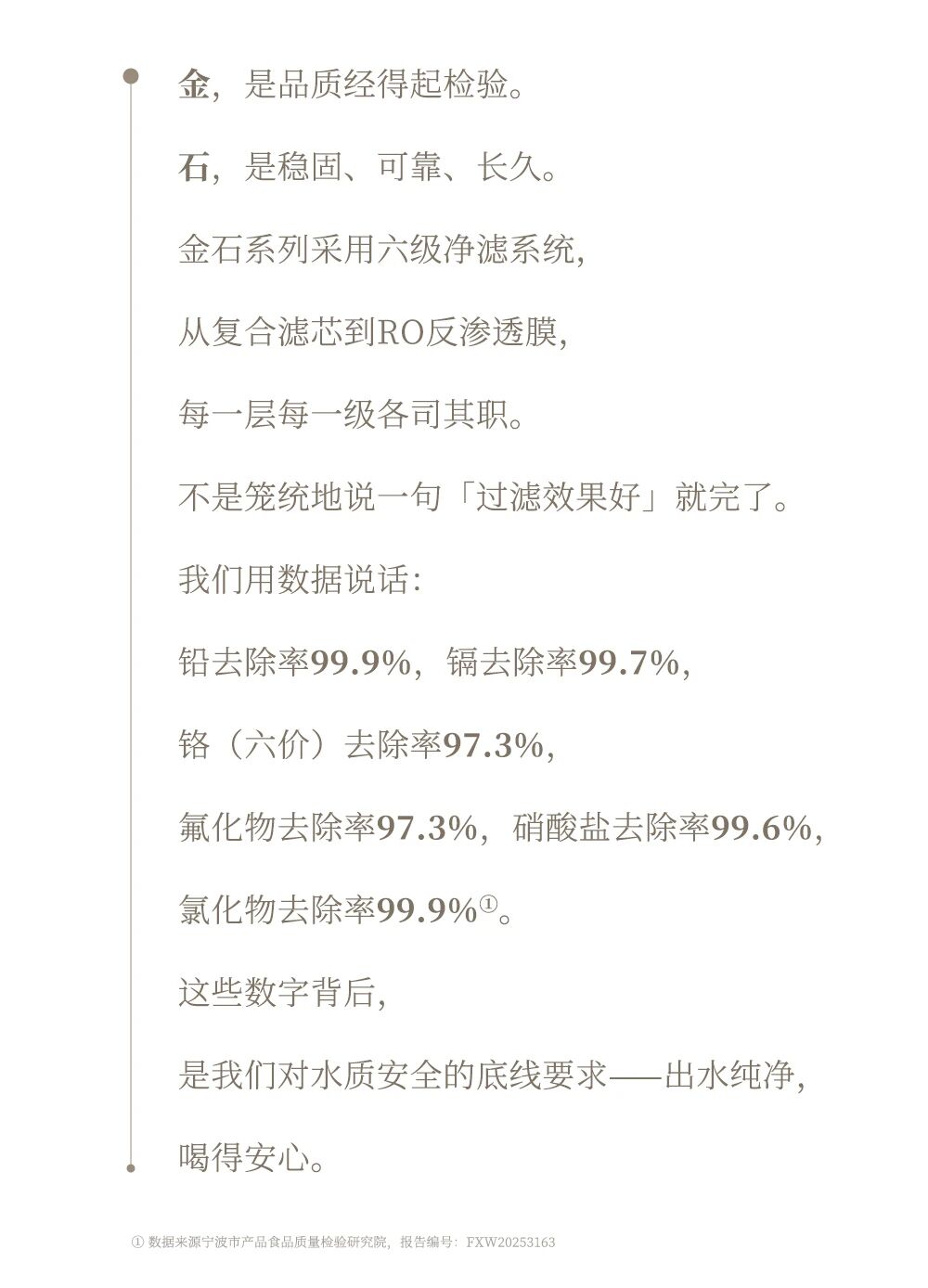 金，是品质经得起检验。

石，是稳固、可靠、长久。

金石系列采用六级净滤系统，

从复合滤芯到RO反渗透膜，

每一层每一级各司其职。

不是笼统地说一句「过滤效果好」就完了。

我们用数据说话：

铅去除率99.9%，镉去除率99.7%，

铬（六价）去除率97.3%，

氟化物去除率97.3%，硝酸盐去除率99.6%，

氯化物去除率99.9%①。

这些数字背后，

是我们对水质安全的底线要求——出水纯净，

喝得安心。

① 数据来源宁波市产品食品质量检验研究院，报告编号：FXW20253163